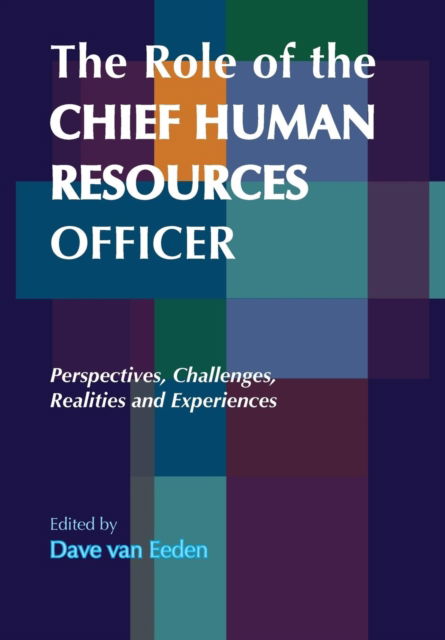 The Role of the CHIEF HUMAN RESOURCES OFFICER

Perspectives, Challenges, Realities and Experiences

Edited by
Dave van Eeden